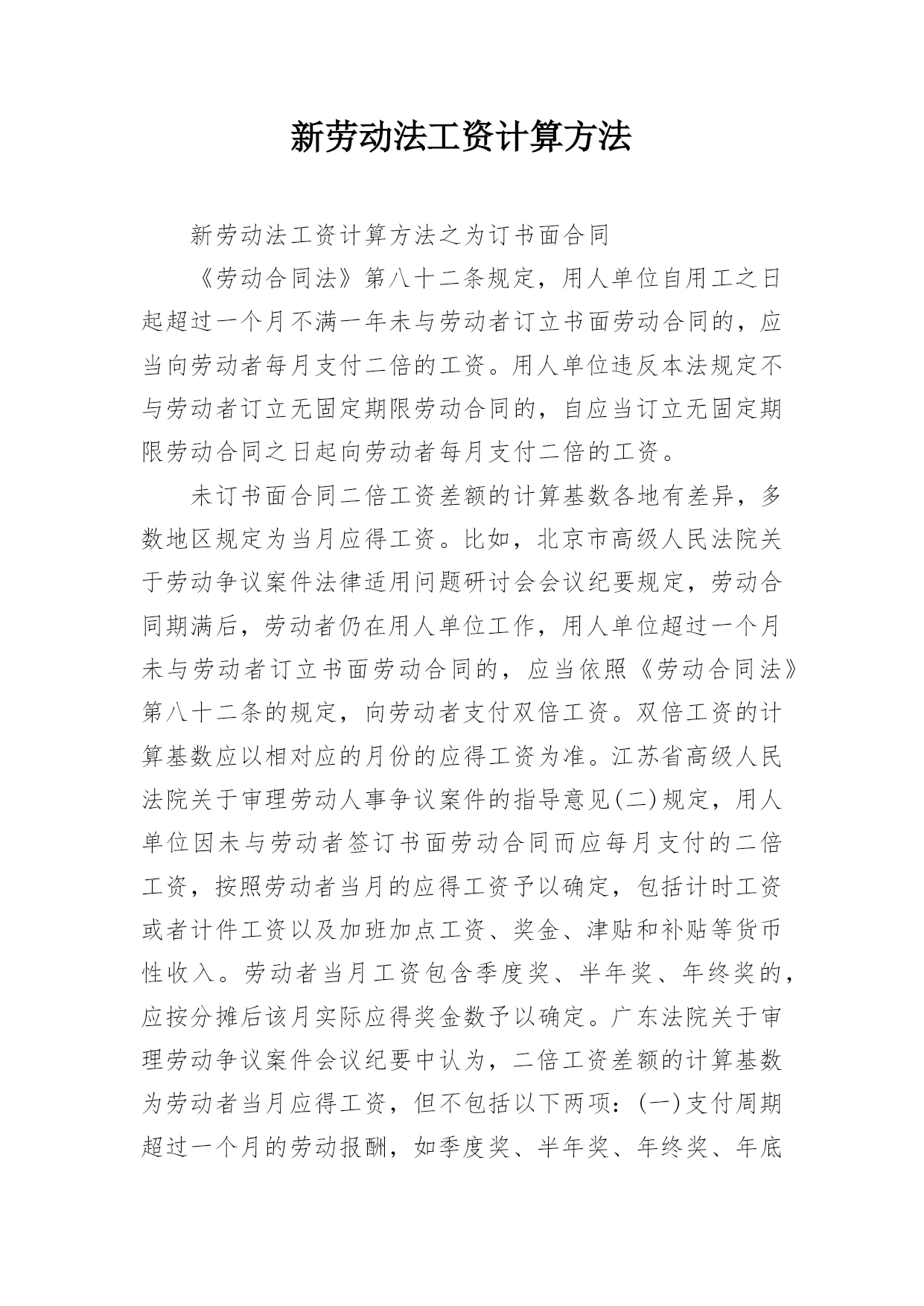 新劳动法工资计算方法

新劳动法工资计算方法之为订书面合同

《劳动合同法》第八十二条规定，用人单位自用工之日起超过一个月不满一年未与劳动者订立书面劳动合同的，应当向劳动者每月支付二倍的工资。用人单位违反本法规定不与劳动者订立无固定期限劳动合同的，自应当订立无固定期限劳动合同之日起向劳动者每月支付二倍的工资。

未订书面合同二倍工资差额的计算基数各地有差异，多数地区规定为当月应得工资。比如，北京市高级人民法院关于劳动争议案件法律适用问题研讨会会议纪要规定，劳动合同期满后，劳动者仍在用人单位工作，用人单位超过一个月未与劳动者订立书面劳动合同的，应当依照《劳动合同法》第八十二条的规定，向劳动者支付双倍工资。双倍工资的计算基数应以相对应的月份的应得工资为准。江苏省高级人民法院关于审理劳动人事争议案件的指导意见(二)规定，用人单位因未与劳动者签订书面劳动合同而应每月支付的二倍工资，按照劳动者当月的应得工资予以确定，包括计时工资或者计件工资以及加班加点工资、奖金、津贴和补贴等货币性收入。劳动者当月工资包含季度奖、半年奖、年终奖的，应按分摊后该月实际应得奖金数予以确定。广东法院关于审理劳动争议案件会议纪要中认为，二倍工资差额的计算基数为劳动者当月应得工资，但不包括以下两项：(一)支付周期超过一个月的劳动报酬，如季度奖、半年奖、年终奖、年底